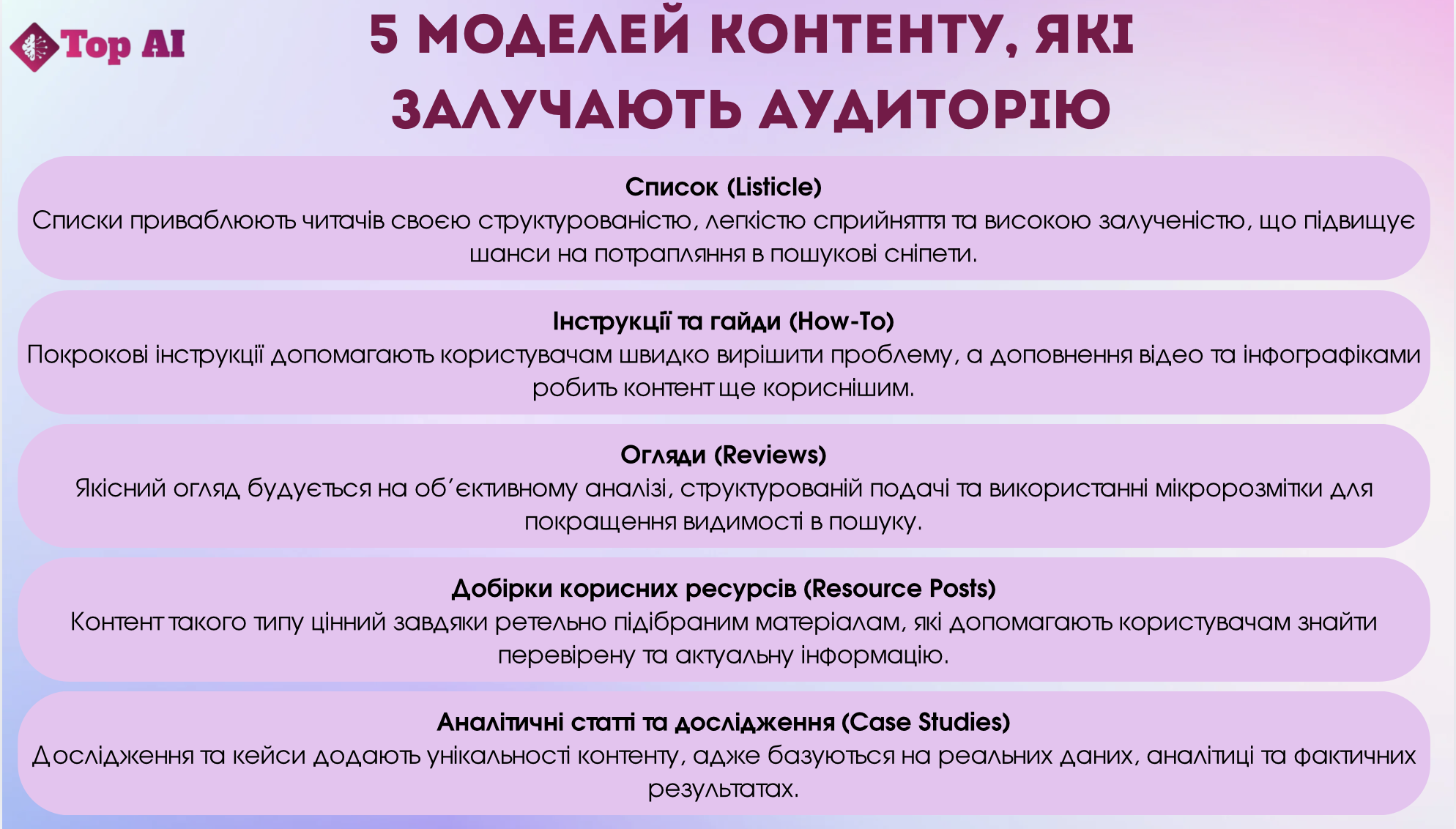 Top AI

5 МОДЕЛЕЙ КОНТЕНТУ, ЯКІ ЗАЛУЧАЮТЬ АУДИТОРІЮ

Список (Listicle)
Списки приваблюють читачів своєю структурованістю, легкістю сприйняття та високою залученістю, що підвищує шанси на потрапляння в пошукові сніпети.

Інструкції та гайди (How-To)
Покрокові інструкції допомагають користувачам швидко вирішити проблему, а доповнення відео та інфографіками робить контент ще кориснішим.

Огляди (Reviews)
Якісний огляд будується на об'єктивному аналізі, структурованій подачі та використанні мікророзмітки для покращення видимості в пошуку.

Добірки корисних ресурсів (Resource Posts)
Контент такого типу цінний завдяки ретельно підібраним матеріалам, які допомагають користувачам знайти перевірену та актуальну інформацію.

Аналітичні статті та дослідження (Case Studies)
Дослідження та кейси додають унікальності контенту, адже базуються на реальних даних, аналітиці та фактичних результатах.